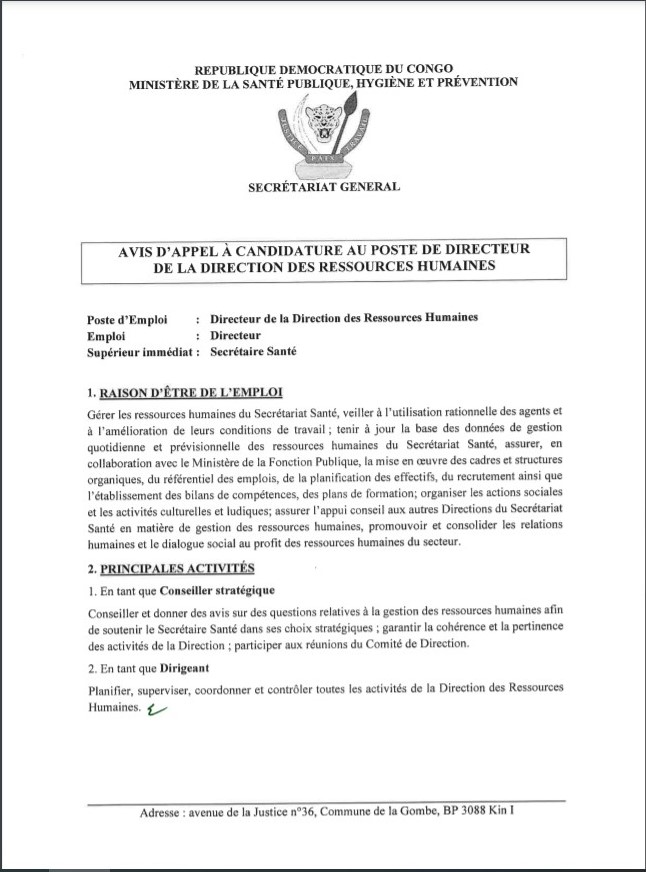 REPUBLIQUE DEMOCRATIQUE DU CONGO
MINISTÈRE DE LA SANTÉ PUBLIQUE, HYGIÈNE ET PRÉVENTION

JUSTICE PAIX TRAVAIL

SECRÉTARIAT GENERAL

AVIS D'APPEL À CANDIDATURE AU POSTE DE DIRECTEUR DE LA DIRECTION DES RESSOURCES HUMAINES

Poste d'Emploi : Directeur de la Direction des Ressources Humaines
Emploi : Directeur
Supérieur immédiat : Secrétaire Santé

1. RAISON D'ÊTRE DE L'EMPLOI

Gérer les ressources humaines du Secrétariat Santé, veiller à l'utilisation rationnelle des agents et à l'amélioration de leurs conditions de travail ; tenir à jour la base des données de gestion quotidienne et prévisionnelle des ressources humaines du Secrétariat Santé, assurer, en collaboration avec le Ministère de la Fonction Publique, la mise en œuvre des cadres et structures organiques, du référentiel des emplois, de la planification des effectifs, du recrutement ainsi que l'établissement des bilans de compétences, des plans de formation; organiser les actions sociales et les activités culturelles et ludiques; assurer l'appui conseil aux autres Directions du Secrétariat Santé en matière de gestion des ressources humaines, promouvoir et consolider les relations humaines et le dialogue social au profit des ressources humaines du secteur.

2. PRINCIPALES ACTIVITÉS

1. En tant que Conseiller stratégique

Conseiller et donner des avis sur des questions relatives à la gestion des ressources humaines afin de soutenir le Secrétaire Santé dans ses choix stratégiques ; garantir la cohérence et la pertinence des activités de la Direction ; participer aux réunions du Comité de Direction.

2. En tant que Dirigeant

Planifier, superviser, coordonner et contrôler toutes les activités de la Direction des Ressources Humaines.

Adresse : avenue de la Justice n°36, Commune de la Gombe, BP 3088 Kin I